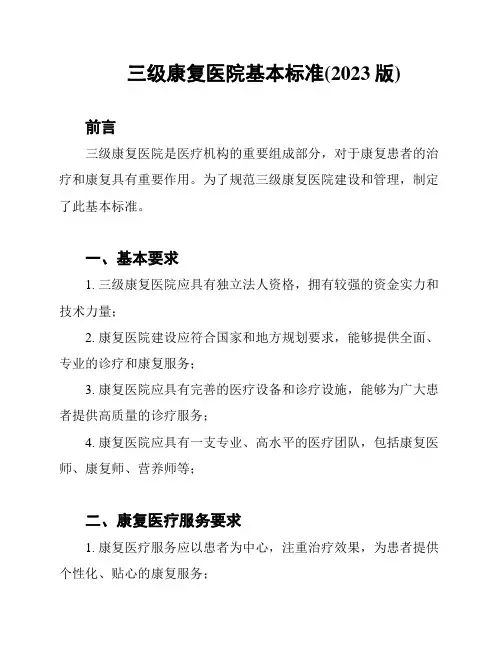 三级康复医院基本标准(2023 版)

前言

三级康复医院是医疗机构的重要组成部分，对于康复患者的治疗和康复具有重要作用。为了规范三级康复医院建设和管理，制定了此基本标准。

一、基本要求

1. 三级康复医院应具有独立法人资格，拥有较强的资金实力和技术力量；

2. 康复医院建设应符合国家和地方规划要求，能够提供全面、专业的诊疗和康复服务；

3. 康复医院应具有完善的医疗设备和诊疗设施，能够为广大患者提供高质量的诊疗服务；

4. 康复医院应具有一支专业、高水平的医疗团队，包括康复医师、康复师、营养师等；

二、康复医疗服务要求

1. 康复医疗服务应以患者为中心，注重治疗效果，为患者提供个性化、贴心的康复服务；